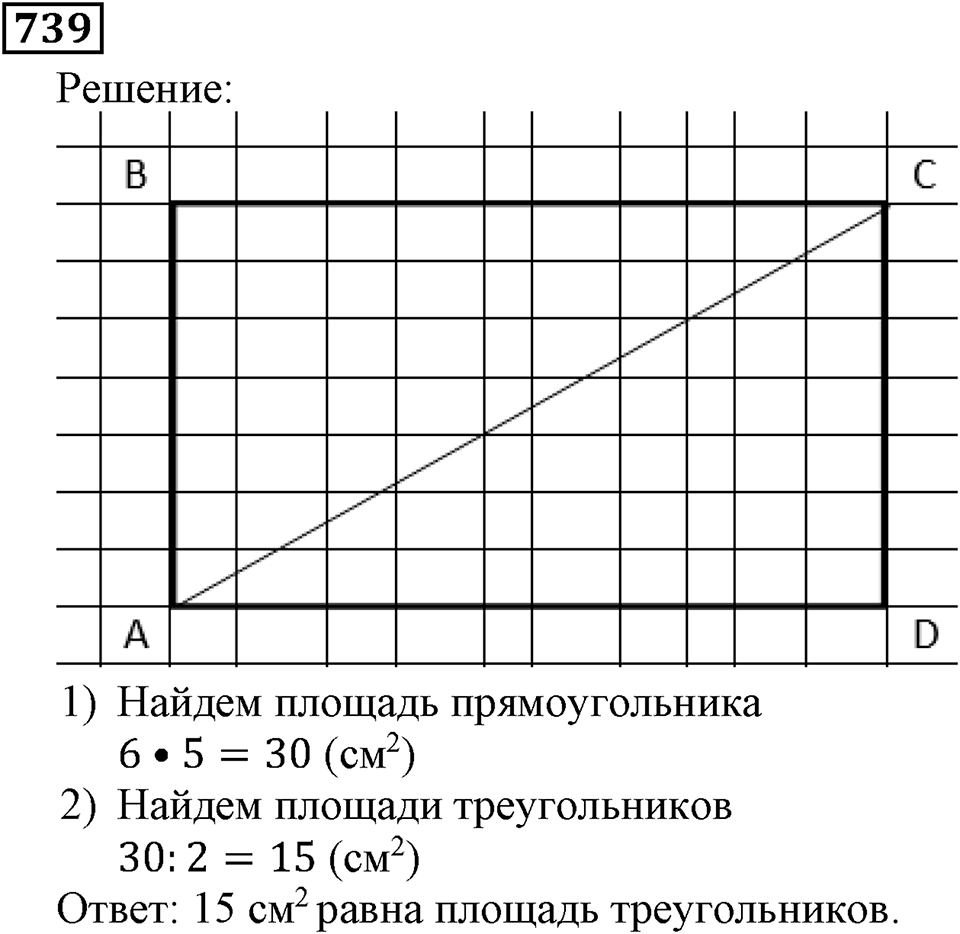 739

Решение:

B C A D

1) Найдем площадь прямоугольника
$6 \bullet 5 = 30$ (см$^2$)

2) Найдем площади треугольников
$30 : 2 = 15$ (см$^2$)

Ответ: 15 см$^2$ равна площадь треугольников.